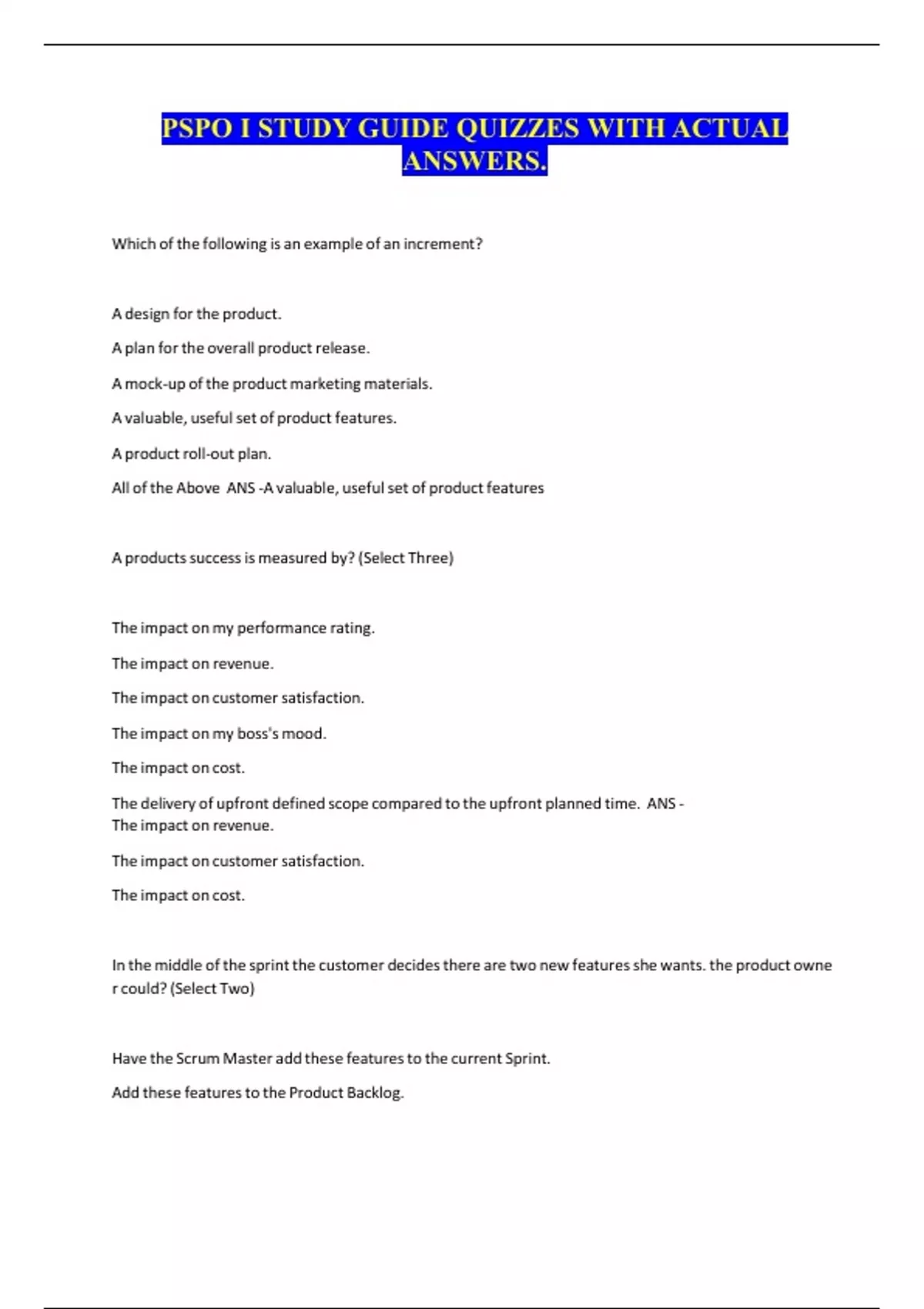 PSPO I STUDY GUIDE QUIZZES WITH ACTUAL ANSWERS.

Which of the following is an example of an increment?

A design for the product.

A plan for the overall product release.

A mock-up of the product marketing materials.

A valuable, useful set of product features.

A product roll-out plan.

All of the Above ANS -A valuable, useful set of product features

A products success is measured by? (Select Three)

The impact on my performance rating.

The impact on revenue.

The impact on customer satisfaction.

The impact on my boss's mood.

The impact on cost.

The delivery of upfront defined scope compared to the upfront planned time. ANS - The impact on revenue.

The impact on customer satisfaction.

The impact on cost.

In the middle of the sprint the customer decides there are two new features she wants. the product owne r could? (Select Two)

Have the Scrum Master add these features to the current Sprint.

Add these features to the Product Backlog.